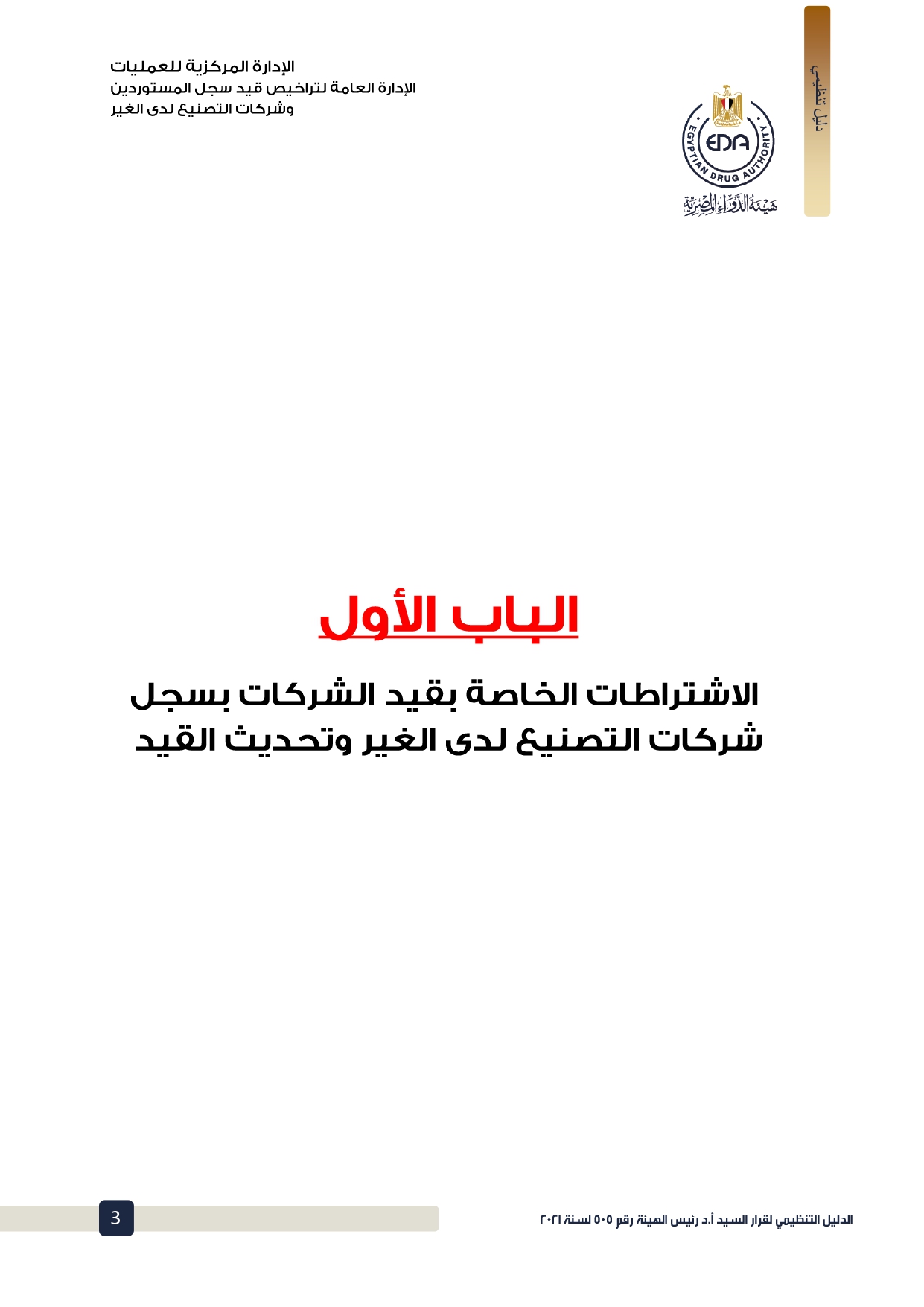 دليل تنظيمي

EDA
EGYPTIAN DRUG AUTHORITY
هيئة الدواء المصرية

الإدارة المركزية للعمليات
الإدارة العامة لتراخيص قيد سجل المستوردين
وشركات التصنيع لدى الغير

الباب الأول

الاشتراطات الخاصة بقيد الشركات بسجل
شركات التصنيع لدى الغير وتحديث القيد

الدليل التنظيمي لقرار السيد أ.د رئيس الهيئة رقم ٥٠٥ لسنة ٢٠٢١

3